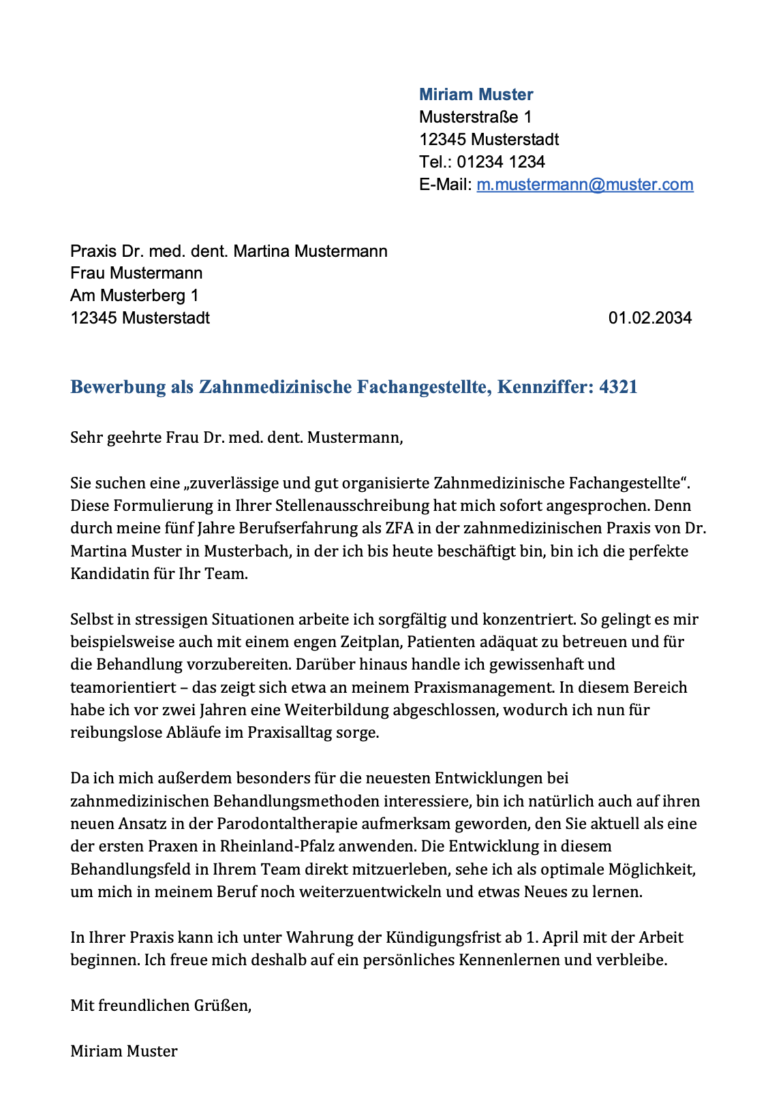 Miriam Muster
Musterstraße 1
12345 Musterstadt
Tel.: 01234 1234
E-Mail: m.mustermann@muster.com

Praxis Dr. med. dent. Martina Mustermann
Frau Mustermann
Am Musterberg 1
12345 Musterstadt

01.02.2034

Bewerbung als Zahnmedizinische Fachangestellte, Kennziffer: 4321

Sehr geehrte Frau Dr. med. dent. Mustermann,

Sie suchen eine „zuverlässige und gut organisierte Zahnmedizinische Fachangestellte“. Diese Formulierung in Ihrer Stellenausschreibung hat mich sofort angesprochen. Denn durch meine fünf Jahre Berufserfahrung als ZFA in der zahnmedizinischen Praxis von Dr. Martina Muster in Musterbach, in der ich bis heute beschäftigt bin, bin ich die perfekte Kandidatin für Ihr Team.

Selbst in stressigen Situationen arbeite ich sorgfältig und konzentriert. So gelingt es mir beispielsweise auch mit einem engen Zeitplan, Patienten adäquat zu betreuen und für die Behandlung vorzubereiten. Darüber hinaus handle ich gewissenhaft und teamorientiert – das zeigt sich etwa an meinem Praxismanagement. In diesem Bereich habe ich vor zwei Jahren eine Weiterbildung abgeschlossen, wodurch ich nun für reibungslose Abläufe im Praxisalltag sorge.

Da ich mich außerdem besonders für die neuesten Entwicklungen bei zahnmedizinischen Behandlungsmethoden interessiere, bin ich natürlich auch auf ihren neuen Ansatz in der Parodontaltherapie aufmerksam geworden, den Sie aktuell als eine der ersten Praxen in Rheinland-Pfalz anwenden. Die Entwicklung in diesem Behandlungsfeld in Ihrem Team direkt mitzuerleben, sehe ich als optimale Möglichkeit, um mich in meinem Beruf noch weiterzuentwickeln und etwas Neues zu lernen.

In Ihrer Praxis kann ich unter Wahrung der Kündigungsfrist ab 1. April mit der Arbeit beginnen. Ich freue mich deshalb auf ein persönliches Kennenlernen und verbleibe.

Mit freundlichen Grüßen,

Miriam Muster